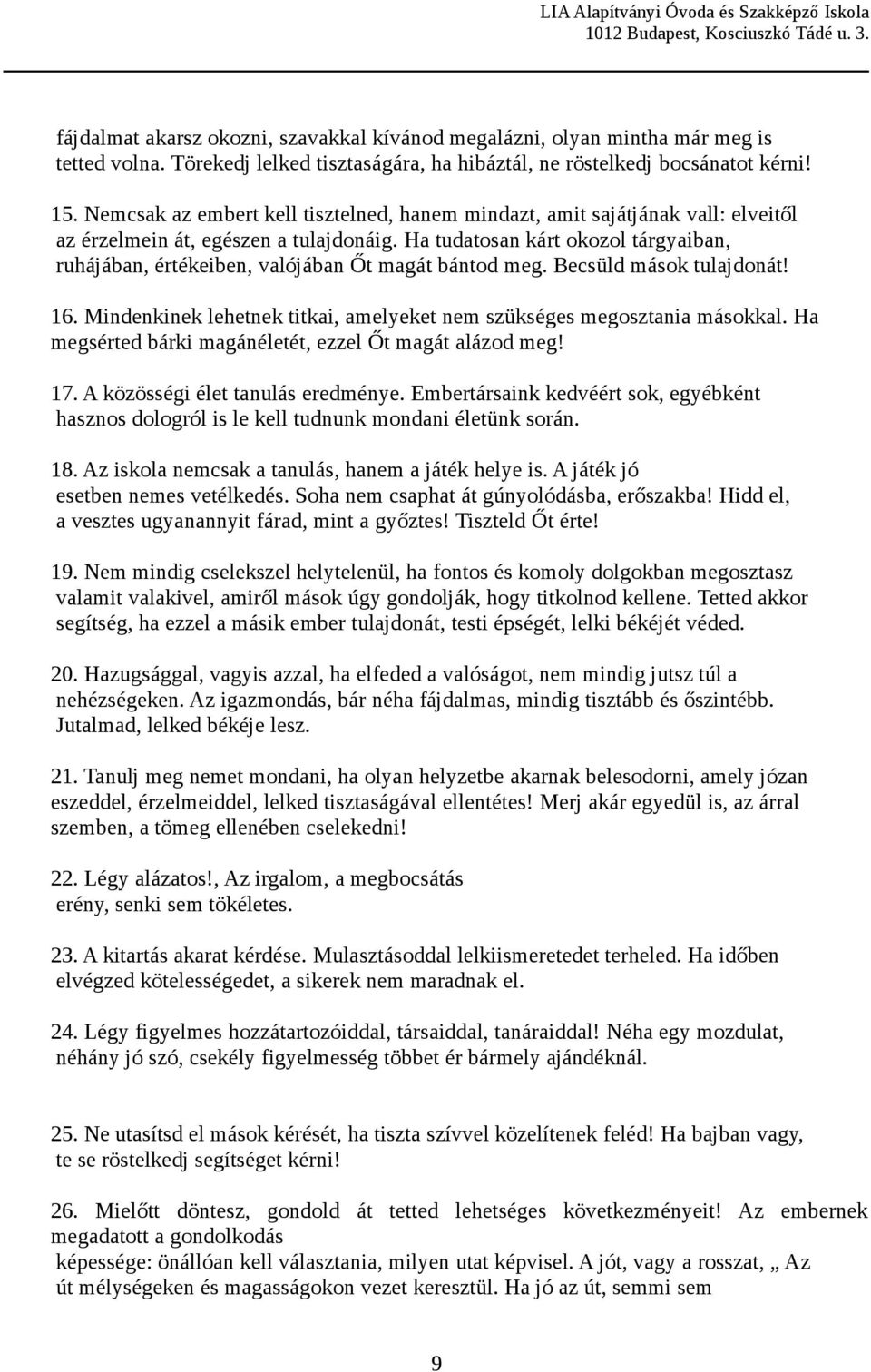 LIA Alapítványi Óvoda és Szakképző Iskola
1012 Budapest, Kosciuszkó Tádé u. 3.

fájdalmat akarsz okozni, szavakkal kívánod megalázni, olyan mintha már meg is tetted volna. Törekedj lelked tisztaságára, ha hibáztál, ne röstelkedj bocsánatot kérni!

15. Nemcsak az embert kell tisztelned, hanem mindazt, amit sajátjának vall: elveitől az érzelmein át, egészen a tulajdonáig. Ha tudatosan kárt okozol tárgyaiban, ruhájában, értékeiben, valójában Őt magát bántod meg. Becsüld mások tulajdonát!

16. Mindenkinek lehetnek titkai, amelyeket nem szükséges megosztania másokkal. Ha megsérted bárki magánéletét, ezzel Őt magát alázod meg!

17. A közösségi élet tanulás eredménye. Embertársaink kedvéért sok, egyébként hasznos dologról is le kell tudnunk mondani életünk során.

18. Az iskola nemcsak a tanulás, hanem a játék helye is. A játék jó esetben nemes vetélkedés. Soha nem csaphat át gúnyolódásba, erőszakba! Hidd el, a vesztes ugyanannyit fárad, mint a győztes! Tiszteld Őt érte!

19. Nem mindig cselekszel helytelenül, ha fontos és komoly dolgokban megosztasz valamit valakivel, amiről mások úgy gondolják, hogy titkolnod kellene. Tetted akkor segítség, ha ezzel a másik ember tulajdonát, testi épségét, lelki békéjét véded.

20. Hazugsággal, vagyis azzal, ha elfeded a valóságot, nem mindig jutsz túl a nehézségeken. Az igazmondás, bár néha fájdalmas, mindig tisztább és őszintébb. Jutalmad, lelked békéje lesz.

21. Tanulj meg nemet mondani, ha olyan helyzetbe akarnak belesodorni, amely józan eszeddel, érzelmeiddel, lelked tisztaságával ellentétes! Merj akár egyedül is, az árral szemben, a tömeg ellenében cselekedni!

22. Légy alázatos!, Az irgalom, a megbocsátás erény, senki sem tökéletes.

23. A kitartás akarat kérdése. Mulasztásoddal lelkiismeretedet terheled. Ha időben elvégzed kötelességedet, a sikerek nem maradnak el.

24. Légy figyelmes hozzátartozóiddal, társaiddal, tanáraiddal! Néha egy mozdulat, néhány jó szó, csekély figyelmesség többet ér bármely ajándéknál.

25. Ne utasítsd el mások kérését, ha tiszta szívvel közelítenek feléd! Ha bajban vagy, te se röstelkedj segítséget kérni!

26. Mielőtt döntesz, gondold át tetted lehetséges következményeit! Az embernek megadatott a gondolkodás képessége: önállóan kell választania, milyen utat képvisel. A jót, vagy a rosszat, „ Az út mélységeken és magasságokon vezet keresztül. Ha jó az út, semmi sem

9